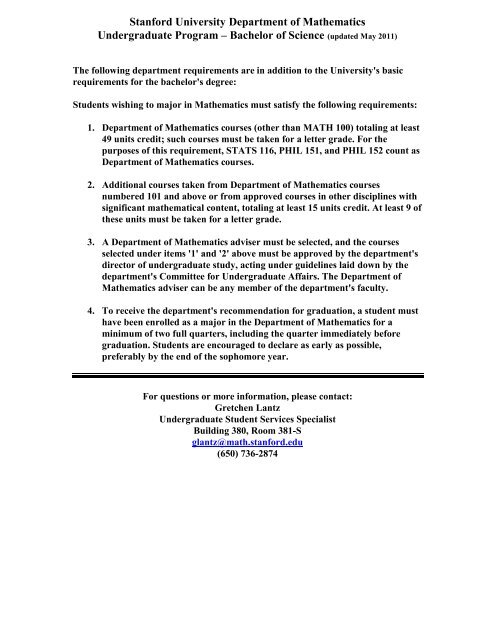 Stanford University Department of Mathematics
Undergraduate Program – Bachelor of Science (updated May 2011)

The following department requirements are in addition to the University's basic requirements for the bachelor's degree:

Students wishing to major in Mathematics must satisfy the following requirements:

1. Department of Mathematics courses (other than MATH 100) totaling at least 49 units credit; such courses must be taken for a letter grade. For the purposes of this requirement, STATS 116, PHIL 151, and PHIL 152 count as Department of Mathematics courses.

2. Additional courses taken from Department of Mathematics courses numbered 101 and above or from approved courses in other disciplines with significant mathematical content, totaling at least 15 units credit. At least 9 of these units must be taken for a letter grade.

3. A Department of Mathematics adviser must be selected, and the courses selected under items '1' and '2' above must be approved by the department's director of undergraduate study, acting under guidelines laid down by the department's Committee for Undergraduate Affairs. The Department of Mathematics adviser can be any member of the department's faculty.

4. To receive the department's recommendation for graduation, a student must have been enrolled as a major in the Department of Mathematics for a minimum of two full quarters, including the quarter immediately before graduation. Students are encouraged to declare as early as possible, preferably by the end of the sophomore year.

For questions or more information, please contact:
Gretchen Lantz
Undergraduate Student Services Specialist
Building 380, Room 381-S
glantz@math.stanford.edu
(650) 736-2874